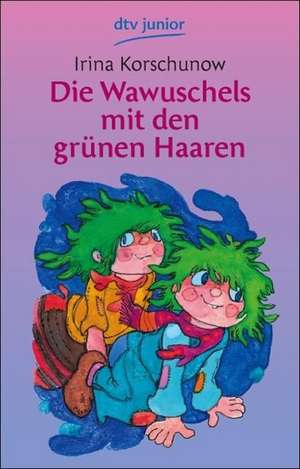 dtv junior

Irina Korschunow

Die Wawuschels mit den grünen Haaren